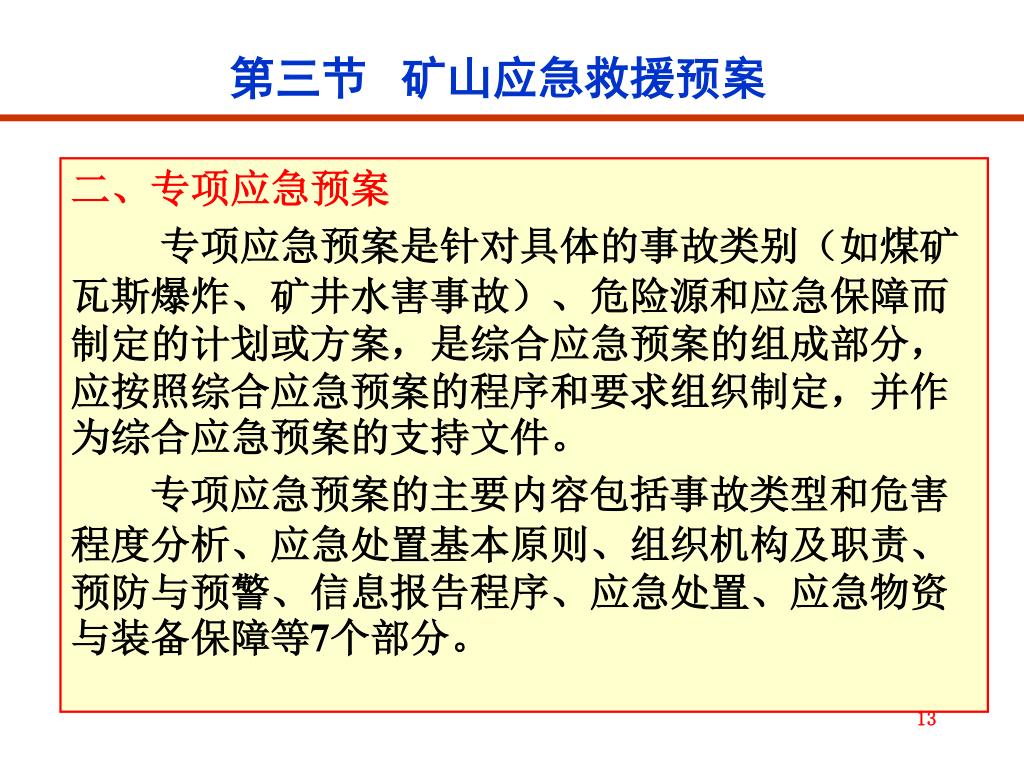 第三节 矿山应急救援预案

二、专项应急预案

专项应急预案是针对具体的事故类别（如煤矿瓦斯爆炸、矿井水害事故）、危险源和应急保障而制定的计划或方案，是综合应急预案的组成部分，应按照综合应急预案的程序和要求组织制定，并作为综合应急预案的支持文件。

专项应急预案的主要内容包括事故类型和危害程度分析、应急处置基本原则、组织机构及职责、预防与预警、信息报告程序、应急处置、应急物资与装备保障等7个部分。

13